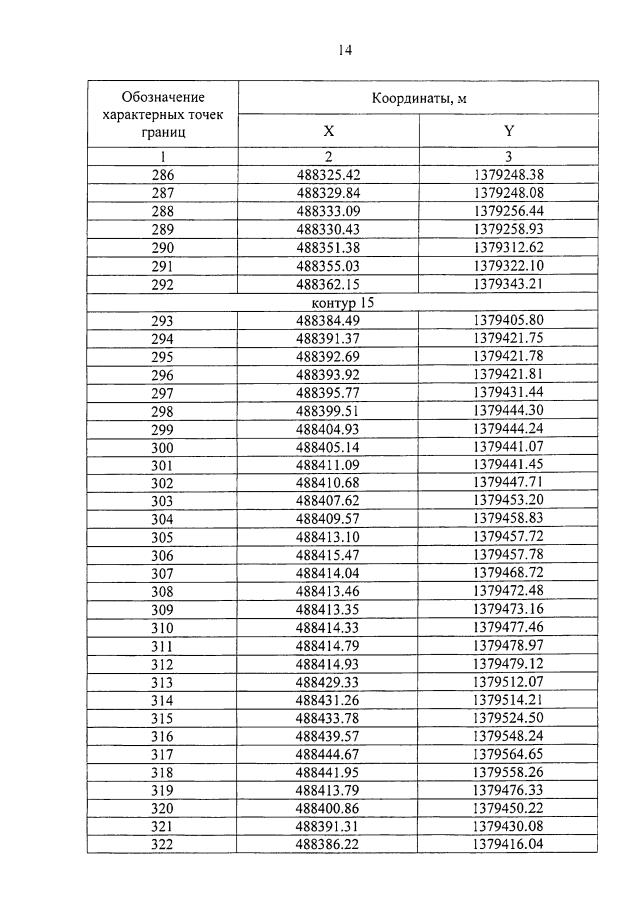 14

| Обозначение характерных точек границ | Координаты, м | |
|---|---|---|
| | X | Y |
| 1 | 2 | 3 |
| 286 | 488325.42 | 1379248.38 |
| 287 | 488329.84 | 1379248.08 |
| 288 | 488333.09 | 1379256.44 |
| 289 | 488330.43 | 1379258.93 |
| 290 | 488351.38 | 1379312.62 |
| 291 | 488355.03 | 1379322.10 |
| 292 | 488362.15 | 1379343.21 |
| контур 15 | | |
| 293 | 488384.49 | 1379405.80 |
| 294 | 488391.37 | 1379421.75 |
| 295 | 488392.69 | 1379421.78 |
| 296 | 488393.92 | 1379421.81 |
| 297 | 488395.77 | 1379431.44 |
| 298 | 488399.51 | 1379444.30 |
| 299 | 488404.93 | 1379444.24 |
| 300 | 488405.14 | 1379441.07 |
| 301 | 488411.09 | 1379441.45 |
| 302 | 488410.68 | 1379447.71 |
| 303 | 488407.62 | 1379453.20 |
| 304 | 488409.57 | 1379458.83 |
| 305 | 488413.10 | 1379457.72 |
| 306 | 488415.47 | 1379457.78 |
| 307 | 488414.04 | 1379468.72 |
| 308 | 488413.46 | 1379472.48 |
| 309 | 488413.35 | 1379473.16 |
| 310 | 488414.33 | 1379477.46 |
| 311 | 488414.79 | 1379478.97 |
| 312 | 488414.93 | 1379479.12 |
| 313 | 488429.33 | 1379512.07 |
| 314 | 488431.26 | 1379514.21 |
| 315 | 488433.78 | 1379524.50 |
| 316 | 488439.57 | 1379548.24 |
| 317 | 488444.67 | 1379564.65 |
| 318 | 488441.95 | 1379558.26 |
| 319 | 488413.79 | 1379476.33 |
| 320 | 488400.86 | 1379450.22 |
| 321 | 488391.31 | 1379430.08 |
| 322 | 488386.22 | 1379416.04 |